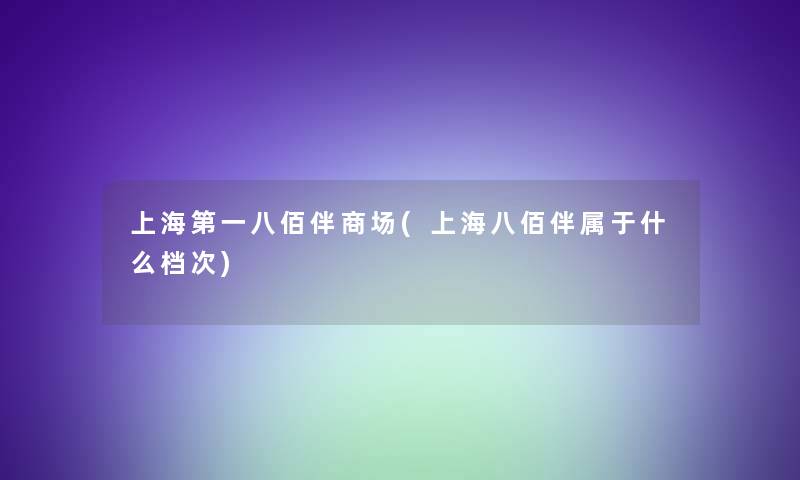 上海第一八佰伴商场(上海八佰伴属于什么档次)